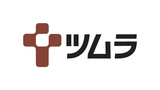 ツムラ